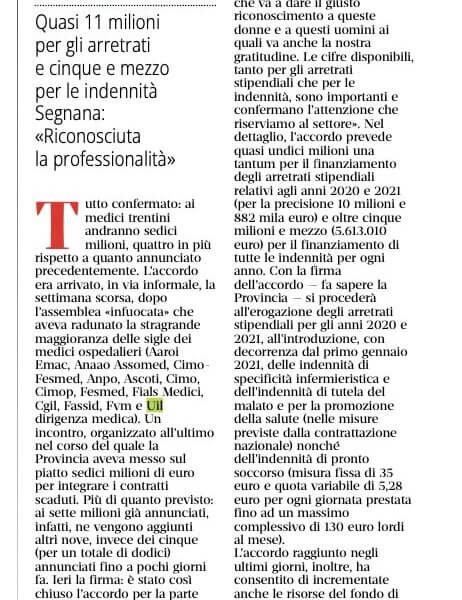 Quasi 11 milioni per gli arretrati e cinque e mezzo per le indennità
Segnana: «Riconosciuta la professionalità»

Tutto confermato: ai medici trentini andranno sedici milioni, quattro in più rispetto a quanto annunciato precedentemente. L'accordo era arrivato, in via informale, la settimana scorsa, dopo l'assemblea «infuocata» che aveva radunato la stragrande maggioranza delle sigle dei medici ospedalieri (Aaroi Emac, Anaao Assomed, Cimo-Fesmed, Anpo, Ascoti, Cimo, Cimop, Fesmed, Fials Medici, Cgil, Fassid, Fvm e Uil dirigenza medica). Un incontro, organizzato all'ultimo nel corso del quale la Provincia aveva messo sul piatto sedici milioni di euro per integrare i contratti scaduti. Più di quanto previsto: ai sette milioni già annunciati, infatti, ne vengono aggiunti altri nove, invece dei cinque (per un totale di dodici) annunciati fino a pochi giorni fa. Ieri la firma: è stato così chiuso l'accordo per la parte

che va a dare il giusto riconoscimento a queste donne e a questi uomini ai quali va anche la nostra gratitudine. Le cifre disponibili, tanto per gli arretrati stipendiali che per le indennità, sono importanti e confermano l'attenzione che riserviamo al settore». Nel dettaglio, l'accordo prevede quasi undici milioni una tantum per il finanziamento degli arretrati stipendiali relativi agli anni 2020 e 2021 (per la precisione 10 milioni e 882 mila euro) e oltre cinque milioni e mezzo (5.613.010 euro) per il finanziamento di tutte le indennità per ogni anno. Con la firma dell'accordo — fa sapere la Provincia — si procederà all'erogazione degli arretrati stipendiali per gli anni 2020 e 2021, all'introduzione, con decorrenza dal primo gennaio 2021, delle indennità di specificità infermieristica e dell'indennità di tutela del malato e per la promozione della salute (nelle misure previste dalla contrattazione nazionale) nonché dell'indennità di pronto soccorso (misura fissa di 35 euro e quota variabile di 5,28 euro per ogni giornata prestata fino ad un massimo complessivo di 130 euro lordi al mese).
L'accordo raggiunto negli ultimi giorni, inoltre, ha consentito di incrementate anche le risorse del fondo di